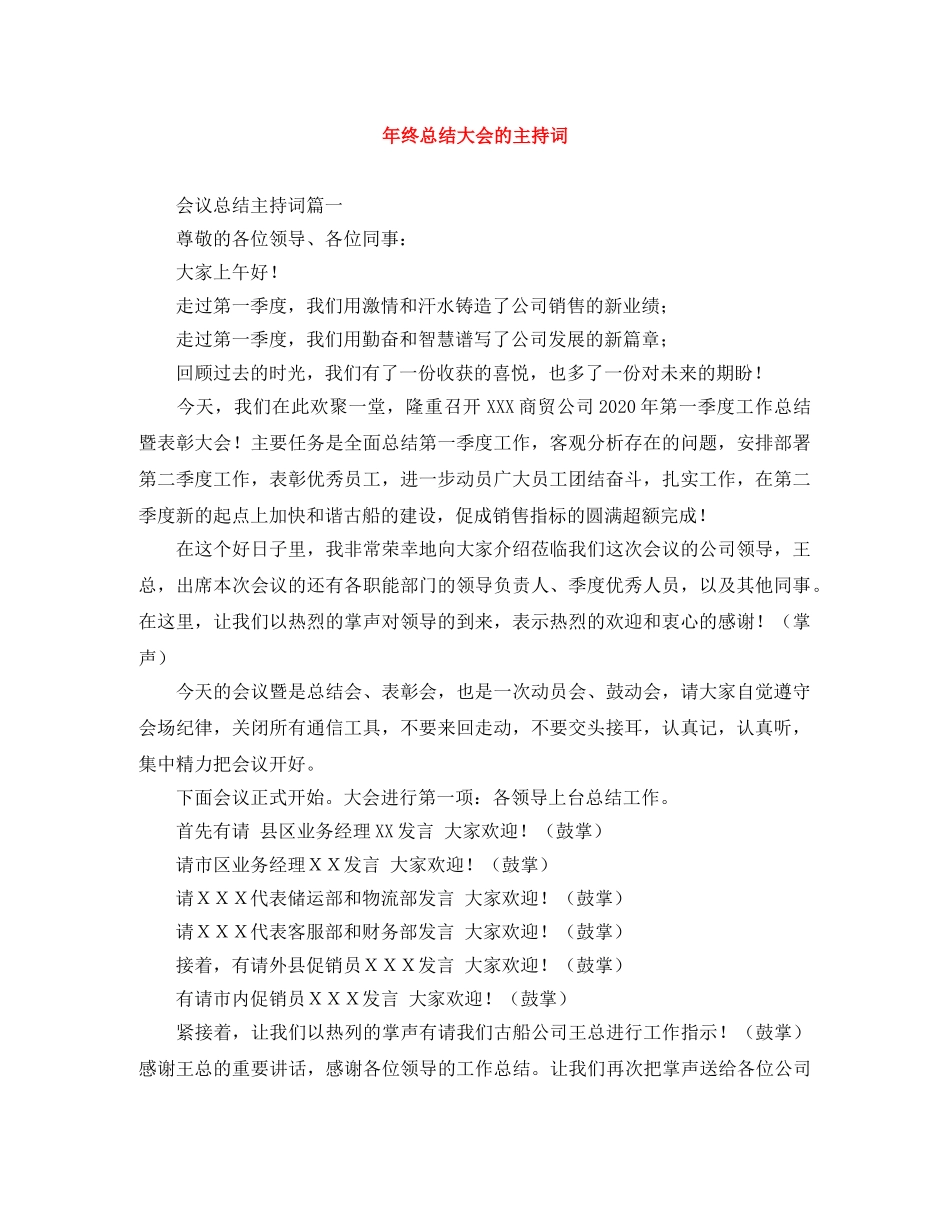 年终总结大会的主持词

会议总结主持词篇一

尊敬的各位领导、各位同事：

大家上午好！

走过第一季度，我们用激情和汗水铸造了公司销售的新业绩；

走过第一季度，我们用勤奋和智慧谱写了公司发展的新篇章；

回顾过去的时光，我们有了一份收获的喜悦，也多了一份对未来的期盼！

今天，我们在此欢聚一堂，隆重召开XXX商贸公司2020年第一季度工作总结暨表彰大会！主要任务是全面总结第一季度工作，客观分析存在的问题，安排部署第二季度工作，表彰优秀员工，进一步动员广大员工团结奋斗，扎实工作，在第二季度新的起点上加快和谐古船的建设，促成销售指标的圆满超额完成！

在这个好日子里，我非常荣幸地向大家介绍莅临我们这次会议的公司领导，王总，出席本次会议的还有各职能部门的领导负责人、季度优秀人员，以及其他同事。在这里，让我们以热烈的掌声对领导的到来，表示热烈的欢迎和衷心的感谢！（掌声）

今天的会议暨是总结会、表彰会，也是一次动员会、鼓动会，请大家自觉遵守会场纪律，关闭所有通信工具，不要来回走动，不要交头接耳，认真记，认真听，集中精力把会议开好。

下面会议正式开始。大会进行第一项：各领导上台总结工作。

首先有请 县区业务经理XX发言 大家欢迎！（鼓掌）

请市区业务经理ＸＸ发言 大家欢迎！（鼓掌）

请ＸＸＸ代表储运部和物流部发言 大家欢迎！（鼓掌）

请ＸＸＸ代表客服部和财务部发言 大家欢迎！（鼓掌）

接着，有请外县促销员ＸＸＸ发言 大家欢迎！（鼓掌）

有请市内促销员ＸＸＸ发言 大家欢迎！（鼓掌）

紧接着，让我们以热列的掌声有请我们古船公司王总进行工作指示！（鼓掌）感谢王总的重要讲话，感谢各位领导的工作总结。让我们再次把掌声送给各位公司